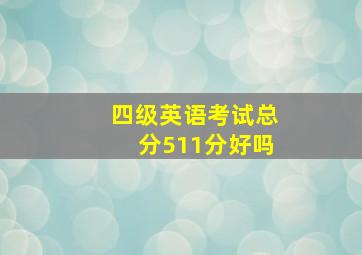 四级英语考试总分511分好吗